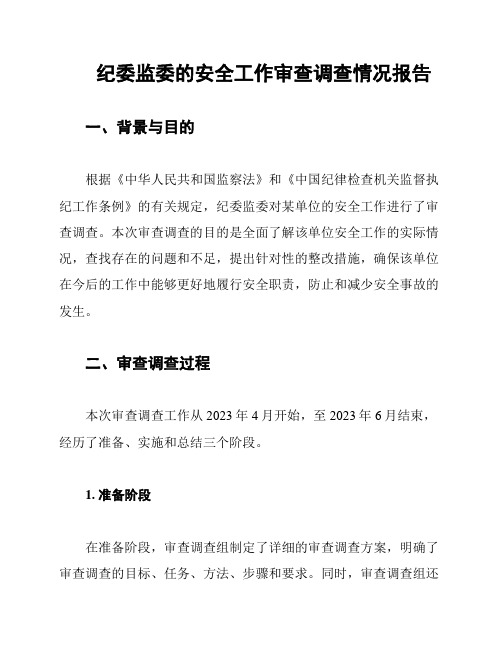 纪委监委的安全工作审查调查情况报告

一、背景与目的

根据《中华人民共和国监察法》和《中国纪律检查机关监督执纪工作条例》的有关规定，纪委监委对某单位的安全工作进行了审查调查。本次审查调查的目的是全面了解该单位安全工作的实际情况，查找存在的问题和不足，提出针对性的整改措施，确保该单位在今后的工作中能够更好地履行安全职责，防止和减少安全事故的发生。

二、审查调查过程

本次审查调查工作从 2023 年 4 月开始，至 2023 年 6 月结束，经历了准备、实施和总结三个阶段。

1. 准备阶段

在准备阶段，审查调查组制定了详细的审查调查方案，明确了审查调查的目标、任务、方法、步骤和要求。同时，审查调查组还